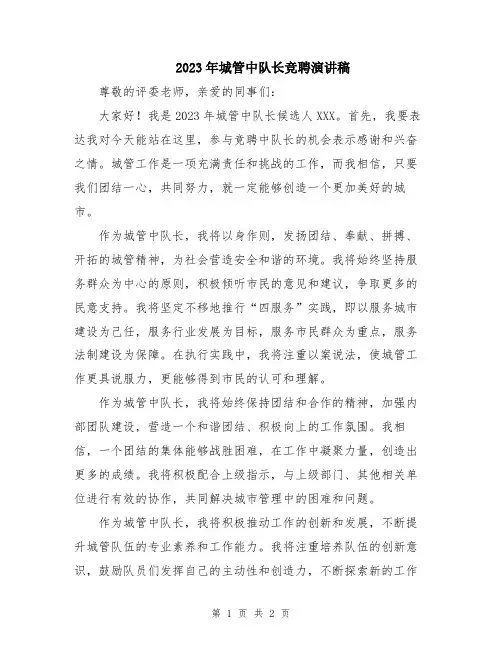 2023年城管中队长竞聘演讲稿

尊敬的评委老师，亲爱的同事们：

大家好！我是2023年城管中队长候选人XXX。首先，我要表达我对今天能站在这里，参与竞聘中队长的机会表示感谢和兴奋之情。城管工作是一项充满责任和挑战的工作，而我相信，只要我们团结一心，共同努力，就一定能够创造一个更加美好的城市。

作为城管中队长，我将以身作则，发扬团结、奉献、拼搏、开拓的城管精神，为社会营造安全和谐的环境。我将始终坚持服务群众为中心的原则，积极倾听市民的意见和建议，争取更多的民意支持。我将坚定不移地推行“四服务”实践，即以服务城市建设为己任，服务行业发展为目标，服务市民群众为重点，服务法制建设为保障。在执行实践中，我将注重以案说法，使城管工作更具说服力，更能够得到市民的认可和理解。

作为城管中队长，我将始终保持团结和合作的精神，加强内部团队建设，营造一个和谐团结、积极向上的工作氛围。我相信，一个团结的集体能够战胜困难，在工作中凝聚力量，创造出更多的成绩。我将积极配合上级指示，与上级部门、其他相关单位进行有效的协作，共同解决城市管理中的困难和问题。

作为城管中队长，我将积极推动工作的创新和发展，不断提升城管队伍的专业素养和工作能力。我将注重培养队伍的创新意识，鼓励队员们发挥自己的主动性和创造力，不断探索新的工作

第 1 页 共 2 页